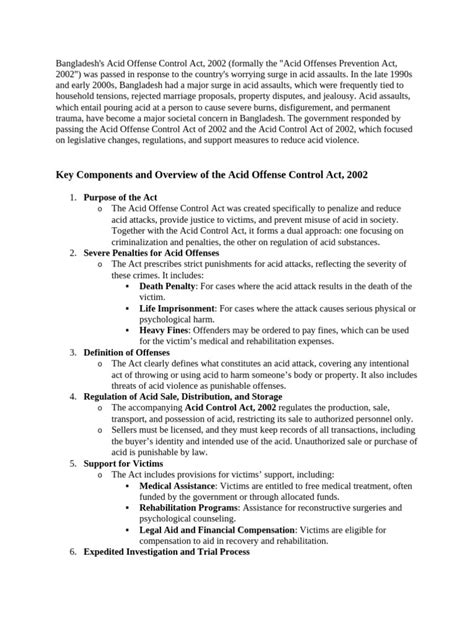 Bangladesh's Acid Offense Control Act, 2002 (formally the "Acid Offenses Prevention Act, 2002") was passed in response to the country's worrying surge in acid assaults. In the late 1990s and early 2000s, Bangladesh had a major surge in acid assaults, which were frequently tied to household tensions, rejected marriage proposals, property disputes, and jealousy. Acid assaults, which entail pouring acid at a person to cause severe burns, disfigurement, and permanent trauma, have become a major societal concern in Bangladesh. The government responded by passing the Acid Offense Control Act of 2002 and the Acid Control Act of 2002, which focused on legislative changes, regulations, and support measures to reduce acid violence.

Key Components and Overview of the Acid Offense Control Act, 2002

1. Purpose of the Act
   o The Acid Offense Control Act was created specifically to penalize and reduce acid attacks, provide justice to victims, and prevent misuse of acid in society. Together with the Acid Control Act, it forms a dual approach: one focusing on criminalization and penalties, the other on regulation of acid substances.
2. Severe Penalties for Acid Offenses
   o The Act prescribes strict punishments for acid attacks, reflecting the severity of these crimes. It includes:
      ▪ Death Penalty: For cases where the acid attack results in the death of the victim.
      ▪ Life Imprisonment: For cases where the attack causes serious physical or psychological harm.
      ▪ Heavy Fines: Offenders may be ordered to pay fines, which can be used for the victim's medical and rehabilitation expenses.
3. Definition of Offenses
   o The Act clearly defines what constitutes an acid attack, covering any intentional act of throwing or using acid to harm someone's body or property. It also includes threats of acid violence as punishable offenses.
4. Regulation of Acid Sale, Distribution, and Storage
   o The accompanying Acid Control Act, 2002 regulates the production, sale, transport, and possession of acid, restricting its sale to authorized personnel only.
   o Sellers must be licensed, and they must keep records of all transactions, including the buyer's identity and intended use of the acid. Unauthorized sale or purchase of acid is punishable by law.
5. Support for Victims
   o The Act includes provisions for victims' support, including:
      ▪ Medical Assistance: Victims are entitled to free medical treatment, often funded by the government or through allocated funds.
      ▪ Rehabilitation Programs: Assistance for reconstructive surgeries and psychological counseling.
      ▪ Legal Aid and Financial Compensation: Victims are eligible for compensation to aid in recovery and rehabilitation.
6. Expedited Investigation and Trial Process